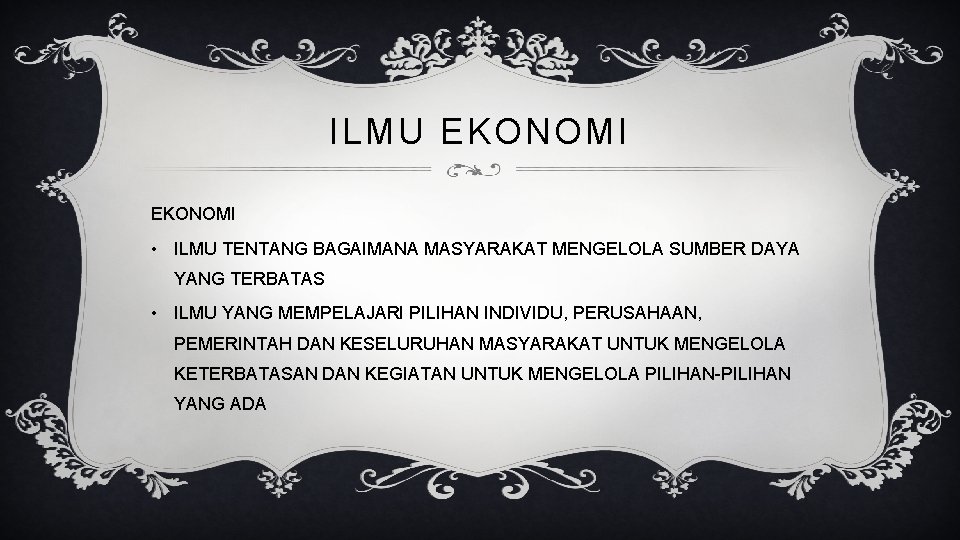 ILMU EKONOMI

EKONOMI

• ILMU TENTANG BAGAIMANA MASYARAKAT MENGELOLA SUMBER DAYA YANG TERBATAS

• ILMU YANG MEMPELAJARI PILIHAN INDIVIDU, PERUSAHAAN, PEMERINTAH DAN KESELURUHAN MASYARAKAT UNTUK MENGELOLA KETERBATASAN DAN KEGIATAN UNTUK MENGELOLA PILIHAN-PILIHAN YANG ADA